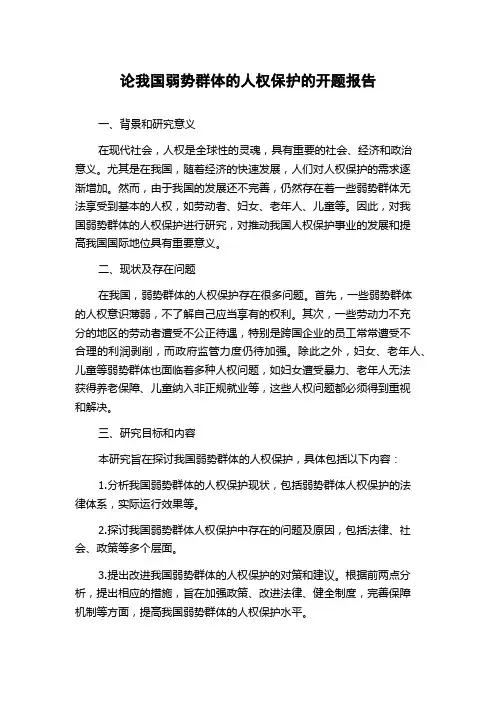 论我国弱势群体的人权保护的开题报告

一、背景和研究意义

在现代社会，人权是全球性的灵魂，具有重要的社会、经济和政治意义。尤其是在我国，随着经济的快速发展，人们对人权保护的需求逐渐增加。然而，由于我国的发展还不完善，仍然存在着一些弱势群体无法享受到基本的人权，如劳动者、妇女、老年人、儿童等。因此，对我国弱势群体的人权保护进行研究，对推动我国人权保护事业的发展和提高我国国际地位具有重要意义。

二、现状及存在问题

在我国，弱势群体的人权保护存在很多问题。首先，一些弱势群体的人权意识薄弱，不了解自己应当享有的权利。其次，一些劳动力不充分的地区的劳动者遭受不公正待遇，特别是跨国企业的员工常常遭受不合理的利润剥削，而政府监管力度仍待加强。除此之外，妇女、老年人、儿童等弱势群体也面临着多种人权问题，如妇女遭受暴力、老年人无法获得养老保障、儿童纳入非正规就业等，这些人权问题都必须得到重视和解决。

三、研究目标和内容

本研究旨在探讨我国弱势群体的人权保护，具体包括以下内容：

1.分析我国弱势群体的人权保护现状，包括弱势群体人权保护的法律体系，实际运行效果等。

2.探讨我国弱势群体人权保护中存在的问题及原因，包括法律、社会、政策等多个层面。

3.提出改进我国弱势群体的人权保护的对策和建议。根据前两点分析，提出相应的措施，旨在加强政策、改进法律、健全制度，完善保障机制等方面，提高我国弱势群体的人权保护水平。